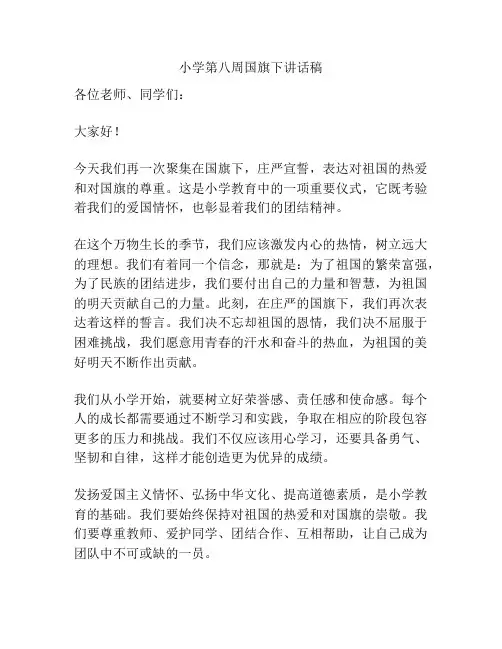 小学第八周国旗下讲话稿

各位老师、同学们：

大家好！

今天我们再一次聚集在国旗下，庄严宣誓，表达对祖国的热爱和对国旗的尊重。这是小学教育中的一项重要仪式，它既考验着我们的爱国情怀，也彰显着我们的团结精神。

在这个万物生长的季节，我们应该激发内心的热情，树立远大的理想。我们有着同一个信念，那就是：为了祖国的繁荣富强，为了民族的团结进步，我们要付出自己的力量和智慧，为祖国的明天贡献自己的力量。此刻，在庄严的国旗下，我们再次表达着这样的誓言。我们决不忘却祖国的恩情，我们决不屈服于困难挑战，我们愿意用青春的汗水和奋斗的热血，为祖国的美好明天不断作出贡献。

我们从小学开始，就要树立好荣誉感、责任感和使命感。每个人的成长都需要通过不断学习和实践，争取在相应的阶段包容更多的压力和挑战。我们不仅应该用心学习，还要具备勇气、坚韧和自律，这样才能创造更为优异的成绩。

发扬爱国主义情怀、弘扬中华文化、提高道德素质，是小学教育的基础。我们要始终保持对祖国的热爱和对国旗的崇敬。我们要尊重教师、爱护同学、团结合作、互相帮助，让自己成为团队中不可或缺的一员。